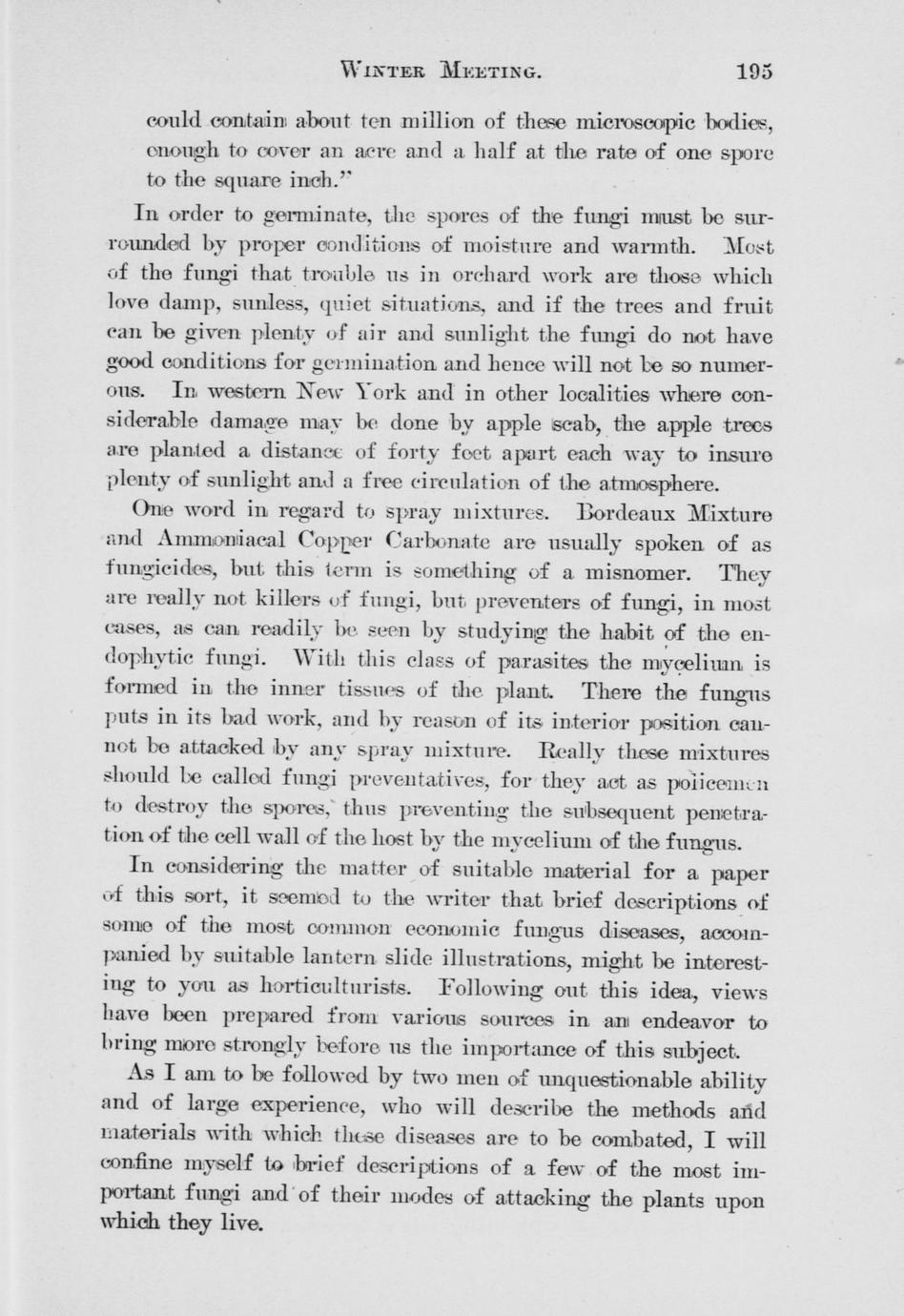 WINTER MEETING. 195

could contain about ten million of these microscopic bodies, enough to cover an acre and a half at the rate of one spore to the square inch."

In order to germinate, the spores of the fungi must be surrounded by proper conditions of moisture and warmth. Most of the fungi that trouble us in orchard work are those which love damp, sunless, quiet situations, and if the trees and fruit can be given plenty of air and sunlight the fungi do not have good conditions for germination and hence will not be so numerous. In western New York and in other localities where considerable damage may be done by apple scab, the apple trees are planted a distance of forty feet apart each way to insure plenty of sunlight and a free circulation of the atmosphere.

One word in regard to spray mixtures. Bordeaux Mixture and Ammoniacal Copper Carbonate are usually spoken of as fungicides, but this term is something of a misnomer. They are really not killers of fungi, but preventers of fungi, in most cases, as can readily be seen by studying the habit of the endophytic fungi. With this class of parasites the mycelium is formed in the inner tissues of the plant. There the fungus puts in its bad work, and by reason of its interior position cannot be attacked by any spray mixture. Really these mixtures should be called fungi preventatives, for they act as policemen to destroy the spores, thus preventing the subsequent penetration of the cell wall of the host by the mycelium of the fungus.

In considering the matter of suitable material for a paper of this sort, it seemed to the writer that brief descriptions of some of the most common economic fungus diseases, accompanied by suitable lantern slide illustrations, might be interesting to you as horticulturists. Following out this idea, views have been prepared from various sources in an endeavor to bring more strongly before us the importance of this subject.

As I am to be followed by two men of unquestionable ability and of large experience, who will describe the methods and materials with which these diseases are to be combated, I will confine myself to brief descriptions of a few of the most important fungi and of their modes of attacking the plants upon which they live.